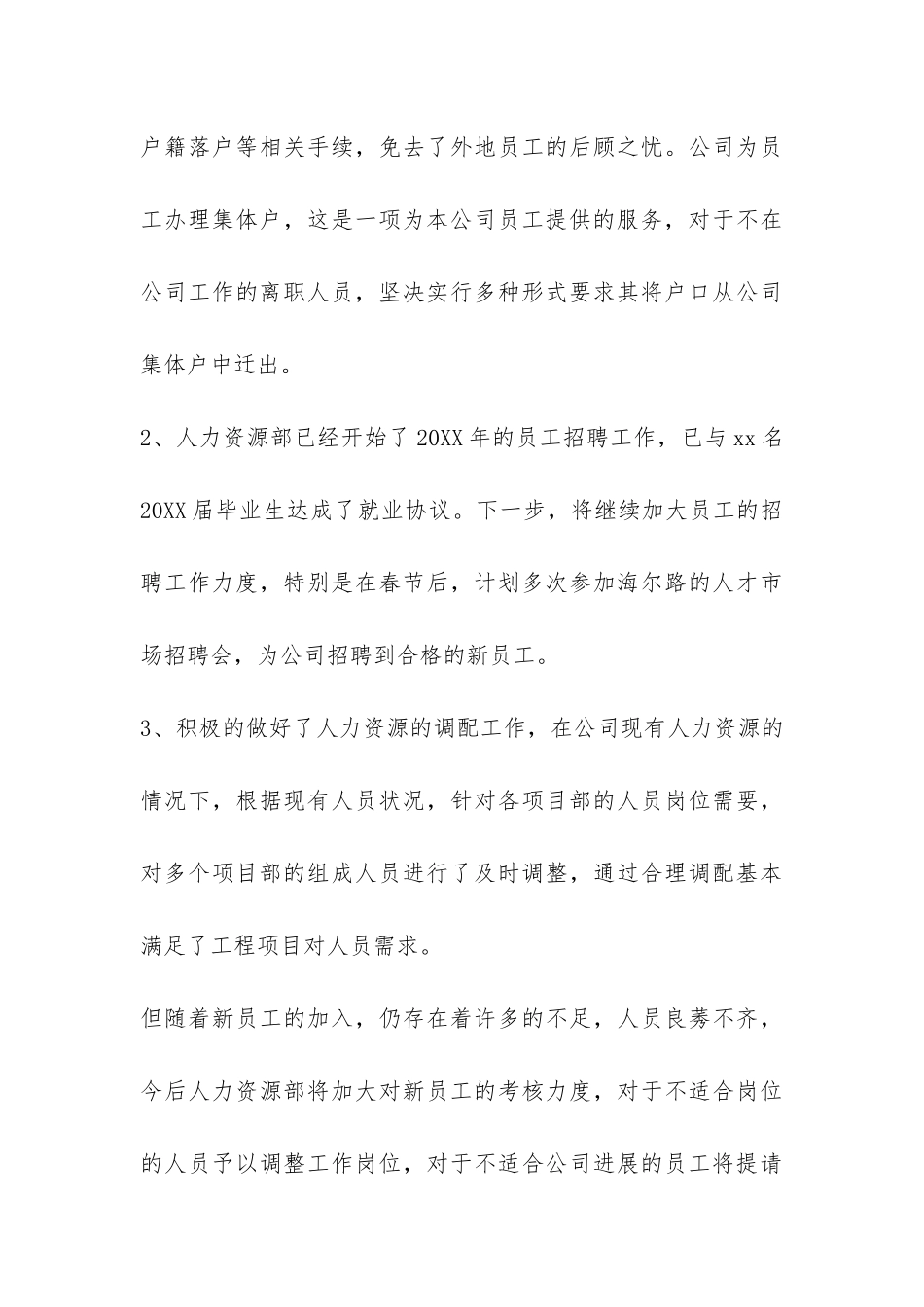 户籍落户等相关手续，免去了外地员工的后顾之忧。公司为员工办理集体户，这是一项为本公司员工提供的服务，对于不在公司工作的离职人员，坚决实行多种形式要求其将户口从公司集体户中迁出。

2、人力资源部已经开始了20XX年的员工招聘工作，已与xx名20XX届毕业生达成了就业协议。下一步，将继续加大员工的招聘工作力度，特别是在春节后，计划多次参加海尔路的人才市场招聘会，为公司招聘到合格的新员工。

3、积极的做好了人力资源的调配工作，在公司现有人力资源的情况下，根据现有人员状况，针对各项目部的人员岗位需要，对多个项目部的组成人员进行了及时调整，通过合理调配基本满足了工程项目对人员需求。

但随着新员工的加入，仍存在着许多的不足，人员良莠不齐，今后人力资源部将加大对新员工的考核力度，对于不适合岗位的人员予以调整工作岗位，对于不适合公司进展的员工将提请